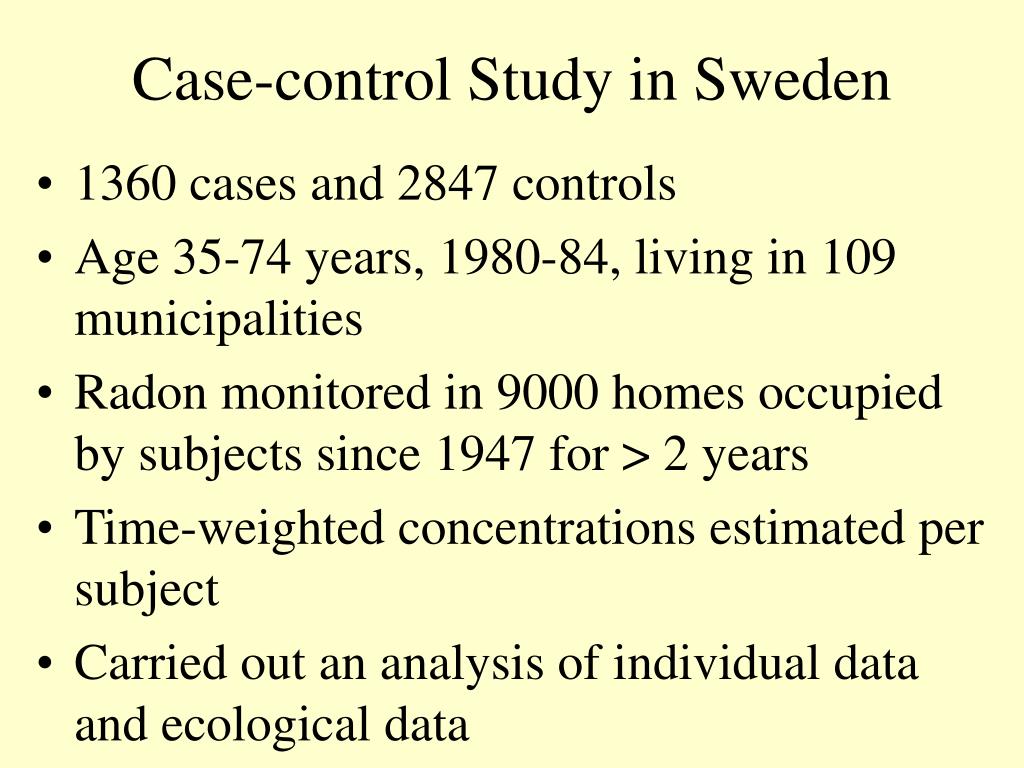 Case-control Study in Sweden

• 1360 cases and 2847 controls
• Age 35-74 years, 1980-84, living in 109 municipalities
• Radon monitored in 9000 homes occupied by subjects since 1947 for > 2 years
• Time-weighted concentrations estimated per subject
• Carried out an analysis of individual data and ecological data